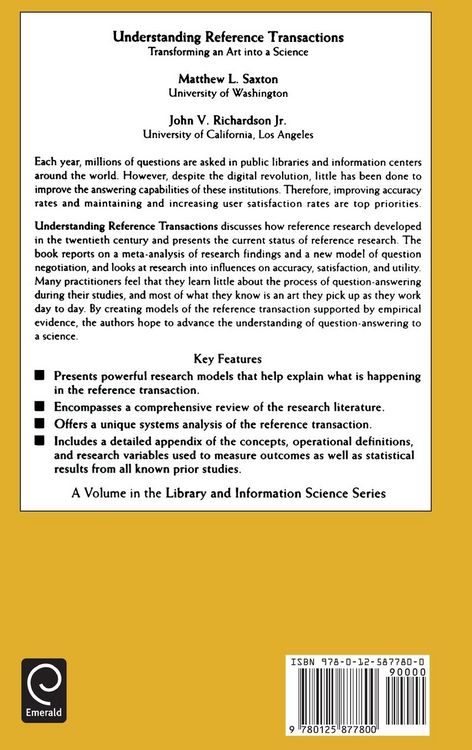 Understanding Reference Transactions
Transforming an Art into a Science

Matthew L. Saxton
University of Washington

John V. Richardson Jr.
University of California, Los Angeles

Each year, millions of questions are asked in public libraries and information centers around the world. However, despite the digital revolution, little has been done to improve the answering capabilities of these institutions. Therefore, improving accuracy rates and maintaining and increasing user satisfaction rates are top priorities.

Understanding Reference Transactions discusses how reference research developed in the twentieth century and presents the current status of reference research. The book reports on a meta-analysis of research findings and a new model of question negotiation, and looks at research into influences on accuracy, satisfaction, and utility. Many practitioners feel that they learn little about the process of question-answering during their studies, and most of what they know is an art they pick up as they work day to day. By creating models of the reference transaction supported by empirical evidence, the authors hope to advance the understanding of question-answering to a science.

Key Features

■ Presents powerful research models that help explain what is happening in the reference transaction.
■ Encompasses a comprehensive review of the research literature.
■ Offers a unique systems analysis of the reference transaction.
■ Includes a detailed appendix of the concepts, operational definitions, and research variables used to measure outcomes as well as statistical results from all known prior studies.

A Volume in the Library and Information Science Series

Emerald

ISBN 978-0-12-587780-0
90000
9 780125 877800